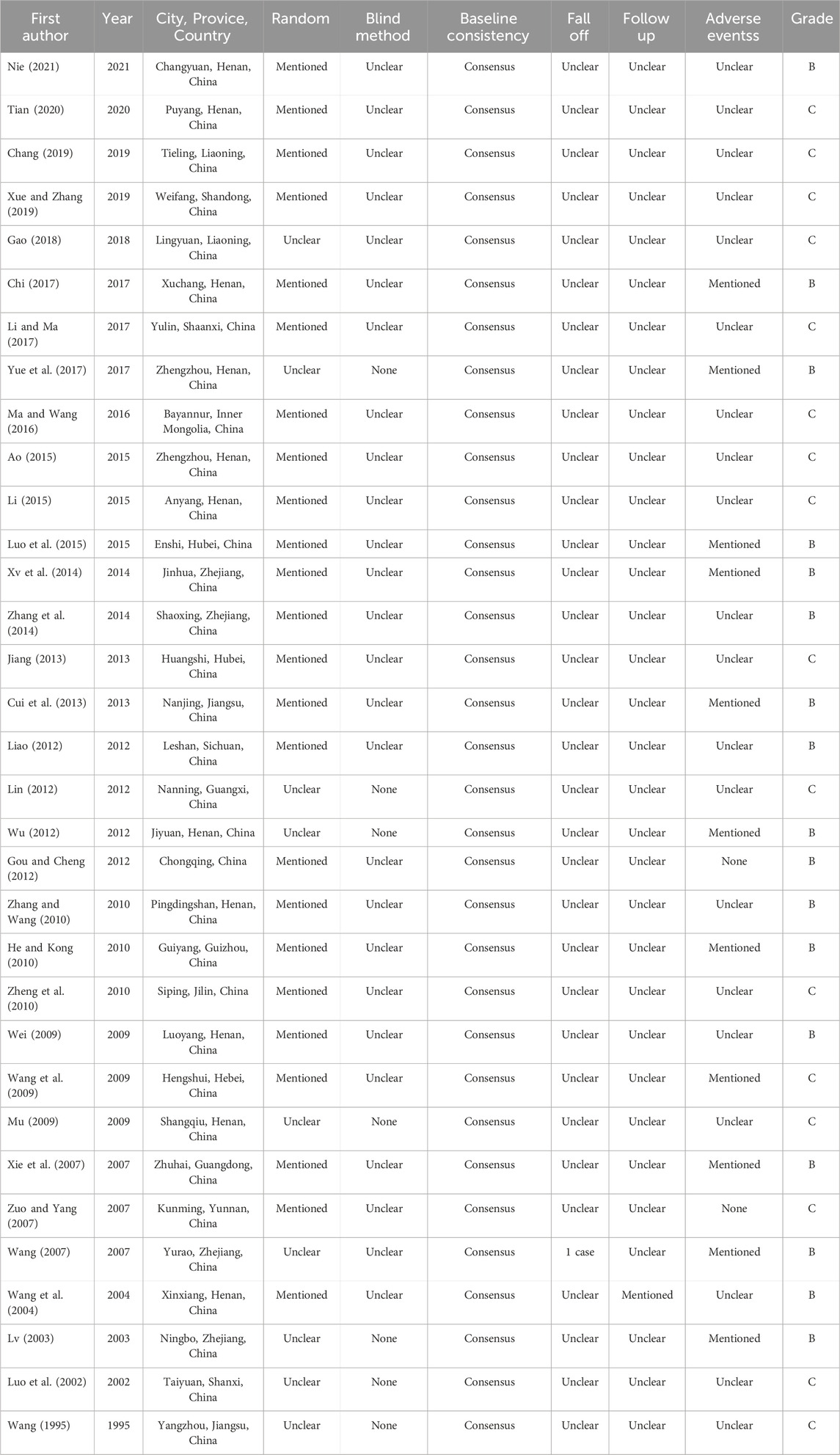 | First author | Year | City, Provice, Country | Random | Blind method | Baseline consistency | Fall off | Follow up | Adverse eventss | Grade |
|---|---|---|---|---|---|---|---|---|---|
| Nie (2021) | 2021 | Changyuan, Henan, China | Mentioned | Unclear | Consensus | Unclear | Unclear | Unclear | B |
| Tian (2020) | 2020 | Puyang, Henan, China | Mentioned | Unclear | Consensus | Unclear | Unclear | Unclear | C |
| Chang (2019) | 2019 | Tieling, Liaoning, China | Mentioned | Unclear | Consensus | Unclear | Unclear | Unclear | C |
| Xue and Zhang (2019) | 2019 | Weifang, Shandong, China | Mentioned | Unclear | Consensus | Unclear | Unclear | Unclear | C |
| Gao (2018) | 2018 | Lingyuan, Liaoning, China | Unclear | Unclear | Consensus | Unclear | Unclear | Unclear | C |
| Chi (2017) | 2017 | Xuchang, Henan, China | Mentioned | Unclear | Consensus | Unclear | Unclear | Mentioned | B |
| Li and Ma (2017) | 2017 | Yulin, Shaanxi, China | Mentioned | Unclear | Consensus | Unclear | Unclear | Unclear | C |
| Yue et al. (2017) | 2017 | Zhengzhou, Henan, China | Unclear | None | Consensus | Unclear | Unclear | Mentioned | B |
| Ma and Wang (2016) | 2016 | Bayannur, Inner Mongolia, China | Mentioned | Unclear | Consensus | Unclear | Unclear | Unclear | C |
| Ao (2015) | 2015 | Zhengzhou, Henan, China | Mentioned | Unclear | Consensus | Unclear | Unclear | Unclear | C |
| Li (2015) | 2015 | Anyang, Henan, China | Mentioned | Unclear | Consensus | Unclear | Unclear | Unclear | C |
| Luo et al. (2015) | 2015 | Enshi, Hubei, China | Mentioned | Unclear | Consensus | Unclear | Unclear | Mentioned | B |
| Xv et al. (2014) | 2014 | Jinhua, Zhejiang, China | Mentioned | Unclear | Consensus | Unclear | Unclear | Mentioned | B |
| Zhang et al. (2014) | 2014 | Shaoxing, Zhejiang, China | Mentioned | Unclear | Consensus | Unclear | Unclear | Unclear | B |
| Jiang (2013) | 2013 | Huangshi, Hubei, China | Mentioned | Unclear | Consensus | Unclear | Unclear | Unclear | C |
| Cui et al. (2013) | 2013 | Nanjing, Jiangsu, China | Mentioned | Unclear | Consensus | Unclear | Unclear | Mentioned | B |
| Liao (2012) | 2012 | Leshan, Sichuan, China | Mentioned | Unclear | Consensus | Unclear | Unclear | Unclear | B |
| Lin (2012) | 2012 | Nanning, Guangxi, China | Unclear | None | Consensus | Unclear | Unclear | Unclear | C |
| Wu (2012) | 2012 | Jiyuan, Henan, China | Unclear | None | Consensus | Unclear | Unclear | Mentioned | B |
| Gou and Cheng (2012) | 2012 | Chongqing, China | Mentioned | Unclear | Consensus | Unclear | Unclear | None | B |
| Zhang and Wang (2010) | 2010 | Pingdingshan, Henan, China | Mentioned | Unclear | Consensus | Unclear | Unclear | Unclear | B |
| He and Kong (2010) | 2010 | Guiyang, Guizhou, China | Mentioned | Unclear | Consensus | Unclear | Unclear | Mentioned | B |
| Zheng et al. (2010) | 2010 | Siping, Jilin, China | Mentioned | Unclear | Consensus | Unclear | Unclear | Unclear | C |
| Wei (2009) | 2009 | Luoyang, Henan, China | Mentioned | Unclear | Consensus | Unclear | Unclear | Unclear | B |
| Wang et al. (2009) | 2009 | Hengshui, Hebei, China | Mentioned | Unclear | Consensus | Unclear | Unclear | Mentioned | C |
| Mu (2009) | 2009 | Shangqiu, Henan, China | Unclear | None | Consensus | Unclear | Unclear | Unclear | C |
| Xie et al. (2007) | 2007 | Zhuhai, Guangdong, China | Mentioned | Unclear | Consensus | Unclear | Unclear | Mentioned | B |
| Zuo and Yang (2007) | 2007 | Kunming, Yunnan, China | Mentioned | Unclear | Consensus | Unclear | Unclear | None | C |
| Wang (2007) | 2007 | Yurao, Zhejiang, China | Unclear | Unclear | Consensus | 1 case | Unclear | Mentioned | B |
| Wang et al. (2004) | 2004 | Xinxiang, Henan, China | Mentioned | Unclear | Consensus | Unclear | Mentioned | Unclear | B |
| Lv (2003) | 2003 | Ningbo, Zhejiang, China | Unclear | None | Consensus | Unclear | Unclear | Mentioned | B |
| Luo et al. (2002) | 2002 | Taiyuan, Shanxi, China | Unclear | None | Consensus | Unclear | Unclear | Unclear | C |
| Wang (1995) | 1995 | Yangzhou, Jiangsu, China | Unclear | None | Consensus | Unclear | Unclear | Unclear | C |